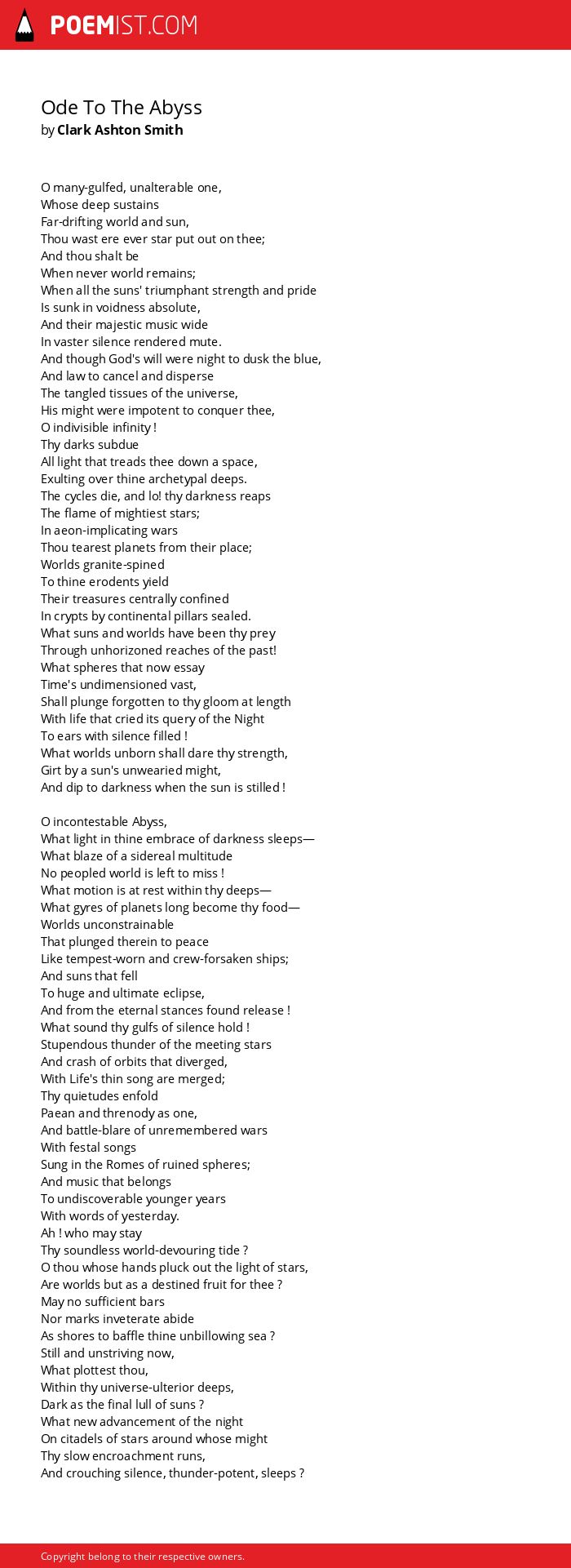 POEMIST.COM

Ode To The Abyss
by Clark Ashton Smith

O many-gulfed, unalterable one,
Whose deep sustains
Far-drifting world and sun,
Thou wast ere ever star put out on thee;
And thou shalt be
When never world remains;
When all the suns' triumphant strength and pride
Is sunk in voidness absolute,
And their majestic music wide
In vaster silence rendered mute.
And though God's will were night to dusk the blue,
And law to cancel and disperse
The tangled tissues of the universe,
His might were impotent to conquer thee,
O indivisible infinity !
Thy darks subdue
All light that treads thee down a space,
Exulting over thine archetypal deeps.
The cycles die, and lo! thy darkness reaps
The flame of mightiest stars;
In aeon-implicating wars
Thou tearest planets from their place;
Worlds granite-spined
To thine erodents yield
Their treasures centrally confined
In crypts by continental pillars sealed.
What suns and worlds have been thy prey
Through unhorizoned reaches of the past!
What spheres that now essay
Time's undimensioned vast,
Shall plunge forgotten to thy gloom at length
With life that cried its query of the Night
To ears with silence filled !
What worlds unborn shall dare thy strength,
Girt by a sun's unwearied might,
And dip to darkness when the sun is stilled !

O incontestable Abyss,
What light in thine embrace of darkness sleeps—
What blaze of a sidereal multitude
No peopled world is left to miss !
What motion is at rest within thy deeps—
What gyres of planets long become thy food—
Worlds unconstrainable
That plunged therein to peace
Like tempest-worn and crew-forsaken ships;
And suns that fell
To huge and ultimate eclipse,
And from the eternal stances found release !
What sound thy gulfs of silence hold !
Stupendous thunder of the meeting stars
And crash of orbits that diverged,
With Life's thin song are merged;
Thy quietudes enfold
Paean and threnody as one,
And battle-blare of unremembered wars
With festal songs
Sung in the Romes of ruined spheres;
And music that belongs
To undiscoverable younger years
With words of yesterday.
Ah ! who may stay
Thy soundless world-devouring tide ?
O thou whose hands pluck out the light of stars,
Are worlds but as a destined fruit for thee ?
May no sufficient bars
Nor marks inveterate abide
As shores to baffle thine unbillowing sea ?
Still and unstriving now,
What plottest thou,
Within thy universe-ulterior deeps,
Dark as the final lull of suns ?
What new advancement of the night
On citadels of stars around whose might
Thy slow encroachment runs,
And crouching silence, thunder-potent, sleeps ?

Copyright belong to their respective owners.